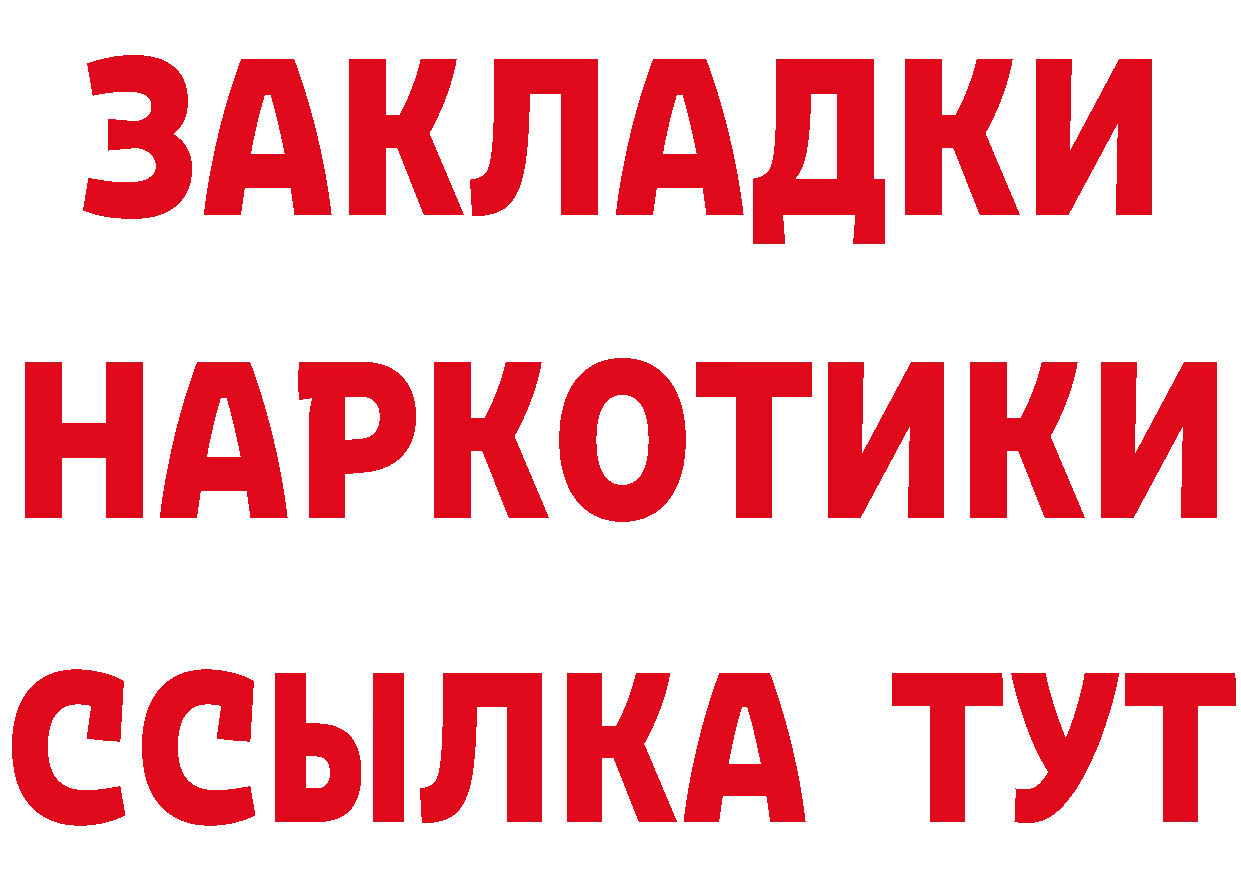 ЗАКЛАДКИ
НАРКОТИКИ
ССЫЛКА ТУТ